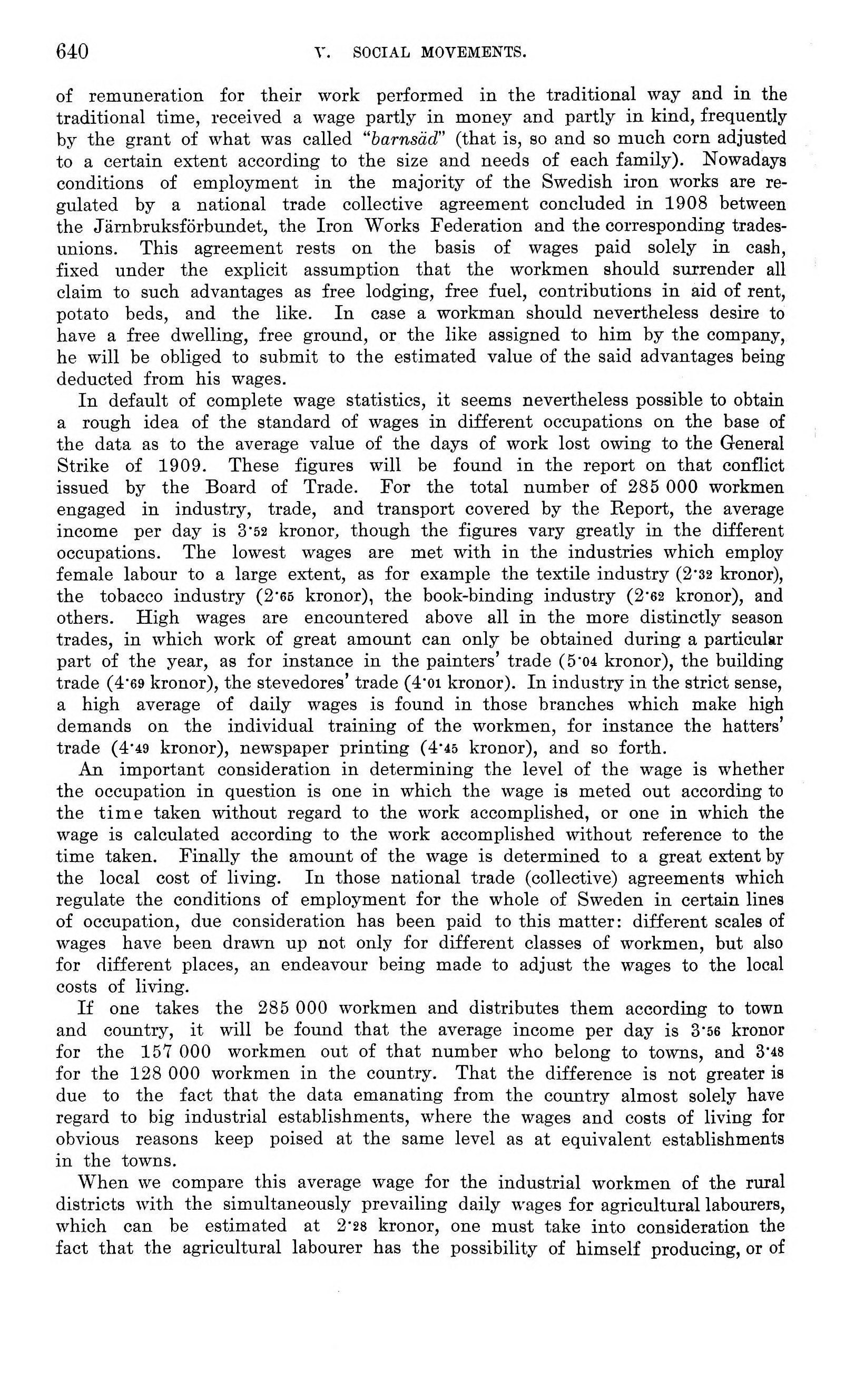 640 V. SOCIAL MOVEMENTS.

of remuneration for their work performed in the traditional way and in the traditional time, received a wage partly in money and partly in kind, frequently by the grant of what was called "barnsäd" (that is, so and so much corn adjusted to a certain extent according to the size and needs of each family). Nowadays conditions of employment in the majority of the Swedish iron works are regulated by a national trade collective agreement concluded in 1908 between the Järnbruksförbundet, the Iron Works Federation and the corresponding trades-unions. This agreement rests on the basis of wages paid solely in cash, fixed under the explicit assumption that the workmen should surrender all claim to such advantages as free lodging, free fuel, contributions in aid of rent, potato beds, and the like. In case a workman should nevertheless desire to have a free dwelling, free ground, or the like assigned to him by the company, he will be obliged to submit to the estimated value of the said advantages being deducted from his wages.

In default of complete wage statistics, it seems nevertheless possible to obtain a rough idea of the standard of wages in different occupations on the base of the data as to the average value of the days of work lost owing to the General Strike of 1909. These figures will be found in the report on that conflict issued by the Board of Trade. For the total number of 285 000 workmen engaged in industry, trade, and transport covered by the Report, the average income per day is 3·52 kronor, though the figures vary greatly in the different occupations. The lowest wages are met with in the industries which employ female labour to a large extent, as for example the textile industry (2·32 kronor), the tobacco industry (2·65 kronor), the book-binding industry (2·62 kronor), and others. High wages are encountered above all in the more distinctly season trades, in which work of great amount can only be obtained during a particular part of the year, as for instance in the painters' trade (5·04 kronor), the building trade (4·69 kronor), the stevedores' trade (4·01 kronor). In industry in the strict sense, a high average of daily wages is found in those branches which make high demands on the individual training of the workmen, for instance the hatters' trade (4·49 kronor), newspaper printing (4·45 kronor), and so forth.

An important consideration in determining the level of the wage is whether the occupation in question is one in which the wage is meted out according to the time taken without regard to the work accomplished, or one in which the wage is calculated according to the work accomplished without reference to the time taken. Finally the amount of the wage is determined to a great extent by the local cost of living. In those national trade (collective) agreements which regulate the conditions of employment for the whole of Sweden in certain lines of occupation, due consideration has been paid to this matter: different scales of wages have been drawn up not only for different classes of workmen, but also for different places, an endeavour being made to adjust the wages to the local costs of living.

If one takes the 285 000 workmen and distributes them according to town and country, it will be found that the average income per day is 3·56 kronor for the 157 000 workmen out of that number who belong to towns, and 3·48 for the 128 000 workmen in the country. That the difference is not greater is due to the fact that the data emanating from the country almost solely have regard to big industrial establishments, where the wages and costs of living for obvious reasons keep poised at the same level as at equivalent establishments in the towns.

When we compare this average wage for the industrial workmen of the rural districts with the simultaneously prevailing daily wages for agricultural labourers, which can be estimated at 2·28 kronor, one must take into consideration the fact that the agricultural labourer has the possibility of himself producing, or of